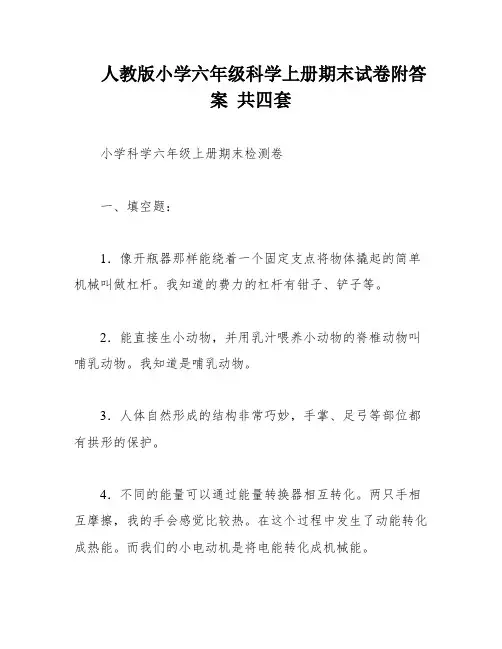 人教版小学六年级科学上册期末试卷附答案 共四套

小学科学六年级上册期末检测卷

一、填空题：

1．像开瓶器那样能绕着一个固定支点将物体撬起的简单机械叫做杠杆。我知道的费力的杠杆有钳子、铲子等。

2．能直接生小动物，并用乳汁喂养小动物的脊椎动物叫哺乳动物。我知道是哺乳动物。

3．人体自然形成的结构非常巧妙，手掌、足弓等部位都有拱形的保护。

4．不同的能量可以通过能量转换器相互转化。两只手相互摩擦，我的手会感觉比较热。在这个过程中发生了动能转化成热能。而我们的小电动机是将电能转化成机械能。